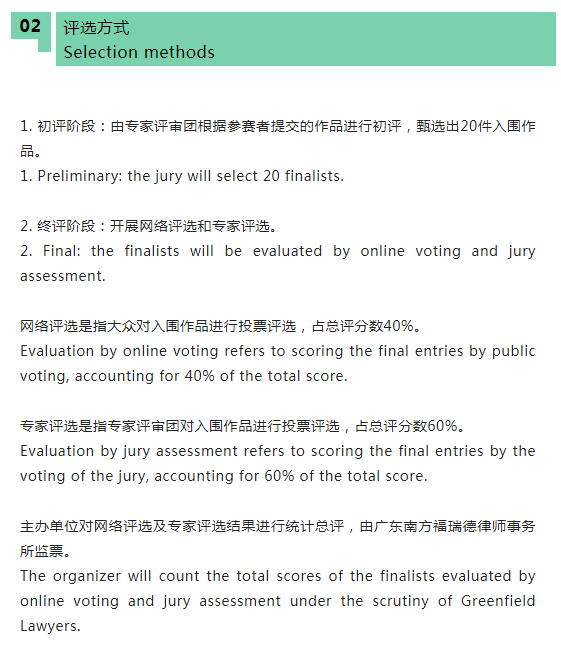 02
评选方式
Selection methods

1. 初评阶段：由专家评审团根据参赛者提交的作品进行初评，甄选出20件入围作品。
1. Preliminary: the jury will select 20 finalists.

2. 终评阶段：开展网络评选和专家评选。
2. Final: the finalists will be evaluated by online voting and jury assessment.

网络评选是指大众对入围作品进行投票评选，占总评分数40%。
Evaluation by online voting refers to scoring the final entries by public voting, accounting for 40% of the total score.

专家评选是指专家评审团对入围作品进行投票评选，占总评分数60%。
Evaluation by jury assessment refers to scoring the final entries by the voting of the jury, accounting for 60% of the total score.

主办单位对网络评选及专家评选结果进行统计总评，由广东南方福瑞德律师事务所监票。
The organizer will count the total scores of the finalists evaluated by online voting and jury assessment under the scrutiny of Greenfield Lawyers.